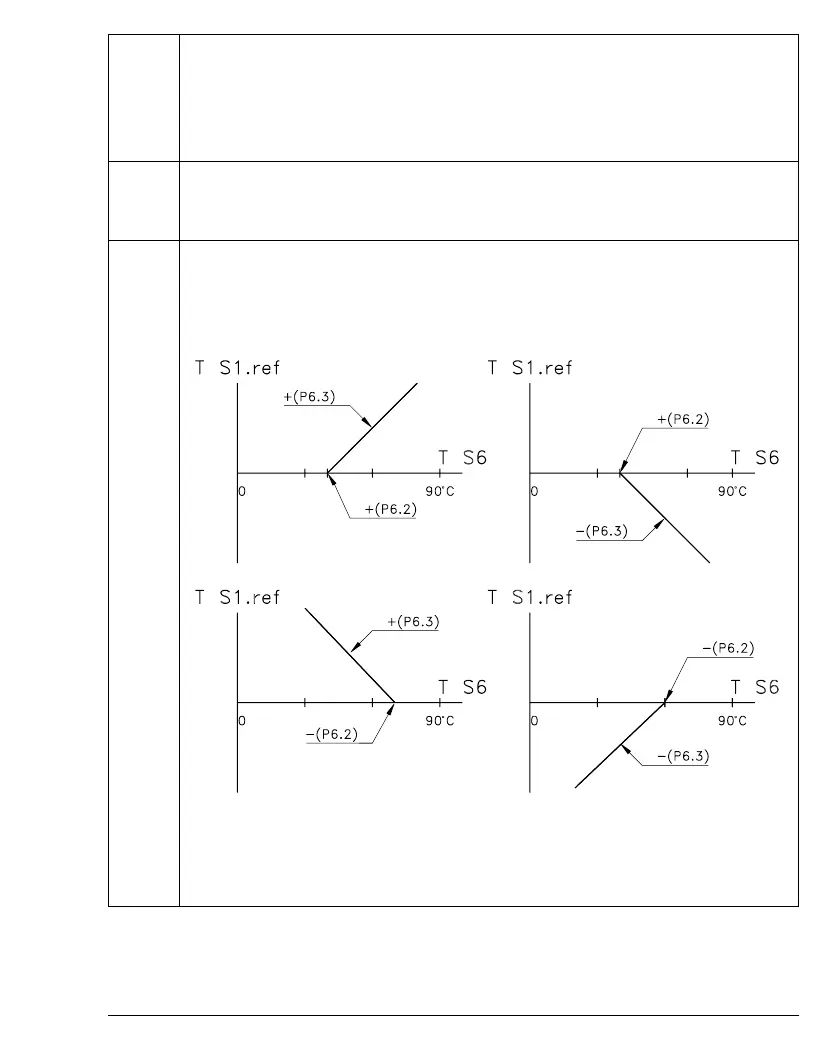 T S1.ref

+(P6.3)

T S6

0

90°C

+(P6.2)

T S1.ref

+(P6.2)

T S6

0

90°C

−(P6.3)

T S1.ref

+(P6.3)

T S6

0

90°C

−(P6.2)

T S1.ref

−(P6.2)

T S6

0

90°C

−(P6.3)